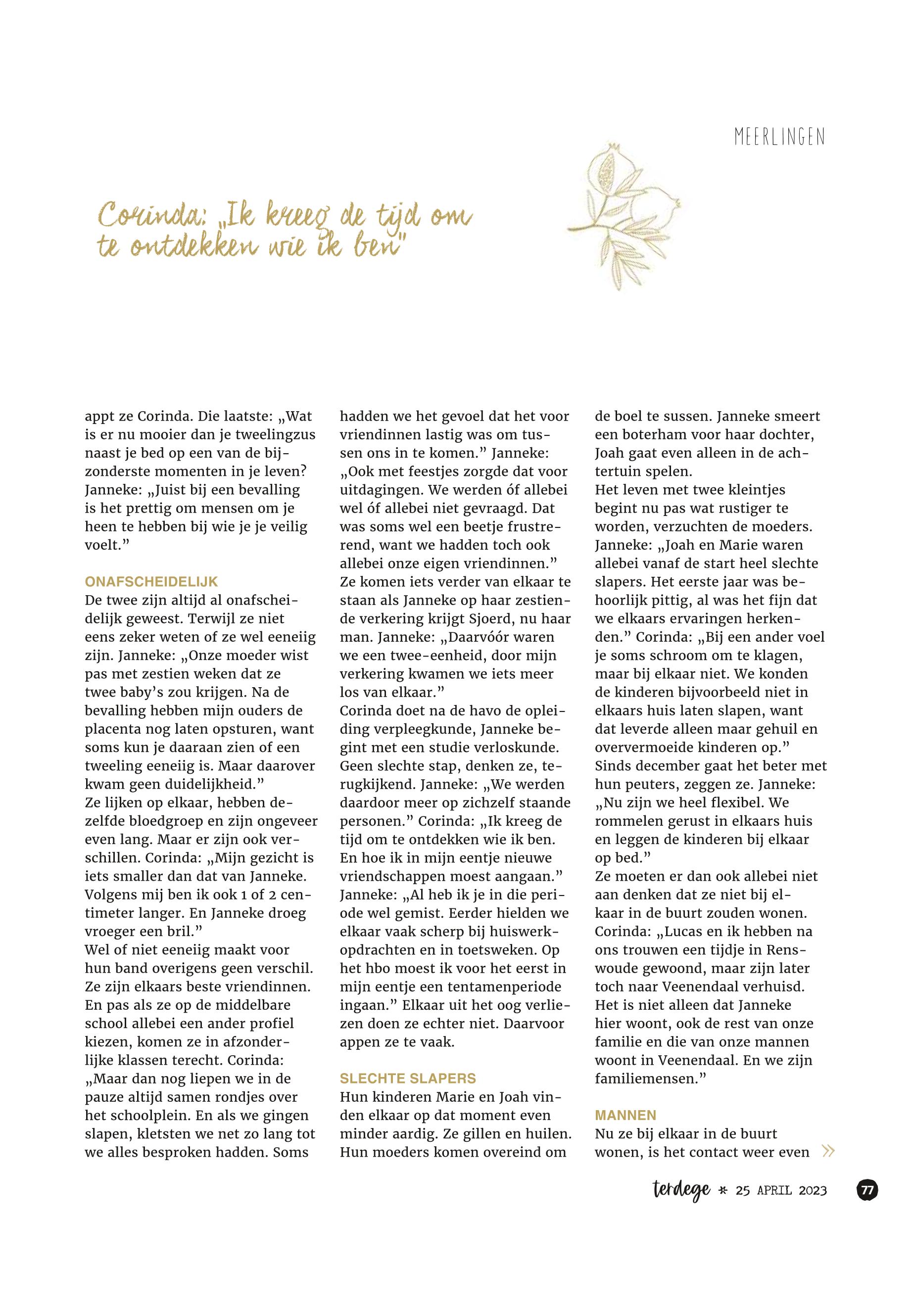 MEERLINGEN

Corinda: „Ik kreeg de tijd om te ontdekken wie ik ben"

appt ze Corinda. Die laatste: „Wat is er nu mooier dan je tweelingzus naast je bed op een van de bijzonderste momenten in je leven? Janneke: „Juist bij een bevalling is het prettig om mensen om je heen te hebben bij wie je je veilig voelt."

ONAFSCHEIDELIJK
De twee zijn altijd al onafscheidelijk geweest. Terwijl ze niet eens zeker weten of ze wel eeneiig zijn. Janneke: „Onze moeder wist pas met zestien weken dat ze twee baby's zou krijgen. Na de bevalling hebben mijn ouders de placenta nog laten opsturen, want soms kun je daaraan zien of een tweeling eeneiig is. Maar daarover kwam geen duidelijkheid."
Ze lijken op elkaar, hebben dezelfde bloedgroep en zijn ongeveer even lang. Maar er zijn ook verschillen. Corinda: „Mijn gezicht is iets smaller dan dat van Janneke. Volgens mij ben ik ook 1 of 2 centimeter langer. En Janneke droeg vroeger een bril."
Wel of niet eeneiig maakt voor hun band overigens geen verschil. Ze zijn elkaars beste vriendinnen. En pas als ze op de middelbare school allebei een ander profiel kiezen, komen ze in afzonderlijke klassen terecht. Corinda: „Maar dan nog liepen we in de pauze altijd samen rondjes over het schoolplein. En als we gingen slapen, kletsten we net zo lang tot we alles besproken hadden. Soms hadden we het gevoel dat het voor vriendinnen lastig was om tussen ons in te komen." Janneke: „Ook met feestjes zorgde dat voor uitdagingen. We werden óf allebei wel óf allebei niet gevraagd. Dat was soms wel een beetje frustrerend, want we hadden toch ook allebei onze eigen vriendinnen."
Ze komen iets verder van elkaar te staan als Janneke op haar zestiende verkering krijgt Sjoerd, nu haar man. Janneke: „Daarvóór waren we een twee-eenheid, door mijn verkering kwamen we iets meer los van elkaar."
Corinda doet na de havo de opleiding verpleegkunde, Janneke begint met een studie verloskunde. Geen slechte stap, denken ze, terugkijkend. Janneke: „We werden daardoor meer op zichzelf staande personen." Corinda: „Ik kreeg de tijd om te ontdekken wie ik ben. En hoe ik in mijn eentje nieuwe vriendschappen moest aangaan." Janneke: „Al heb ik je in die periode wel gemist. Eerder hielden we elkaar vaak scherp bij huiswerkopdrachten en in toetsweken. Op het hbo moest ik voor het eerst in mijn eentje een tentamenperiode ingaan." Elkaar uit het oog verliezen doen ze echter niet. Daarvoor appen ze te vaak.

SLECHTE SLAPERS
Hun kinderen Marie en Joah vinden elkaar op dat moment even minder aardig. Ze gillen en huilen. Hun moeders komen overeind om de boel te sussen. Janneke smeert een boterham voor haar dochter, Joah gaat even alleen in de achtertuin spelen.
Het leven met twee kleintjes begint nu pas wat rustiger te worden, verzuchten de moeders. Janneke: „Joah en Marie waren allebei vanaf de start heel slechte slapers. Het eerste jaar was behoorlijk pittig, al was het fijn dat we elkaars ervaringen herkenden." Corinda: „Bij een ander voel je soms schroom om te klagen, maar bij elkaar niet. We konden de kinderen bijvoorbeeld niet in elkaars huis laten slapen, want dat leverde alleen maar gehuil en oververmoeide kinderen op."
Sinds december gaat het beter met hun peuters, zeggen ze. Janneke: „Nu zijn we heel flexibel. We rommelen gerust in elkaars huis en leggen de kinderen bij elkaar op bed."
Ze moeten er dan ook allebei niet aan denken dat ze niet bij elkaar in de buurt zouden wonen. Corinda: „Lucas en ik hebben na ons trouwen een tijdje in Renswoude gewoond, maar zijn later toch naar Veenendaal verhuisd. Het is niet alleen dat Janneke hier woont, ook de rest van onze familie en die van onze mannen woont in Veenendaal. En we zijn familiemensen."

MANNEN
Nu ze bij elkaar in de buurt wonen, is het contact weer even »

terdege * 25 APRIL 2023 77